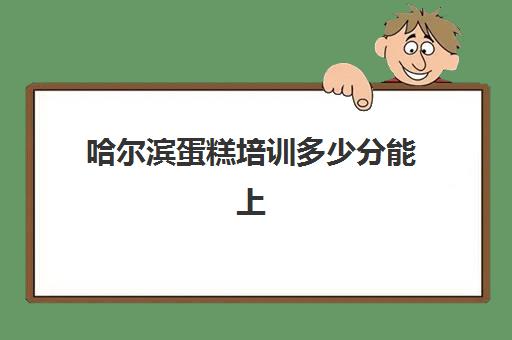 哈尔滨蛋糕培训多少分能上